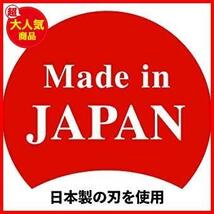 超
大人気
商品

Made in
JAPAN

日本製の刃を使用